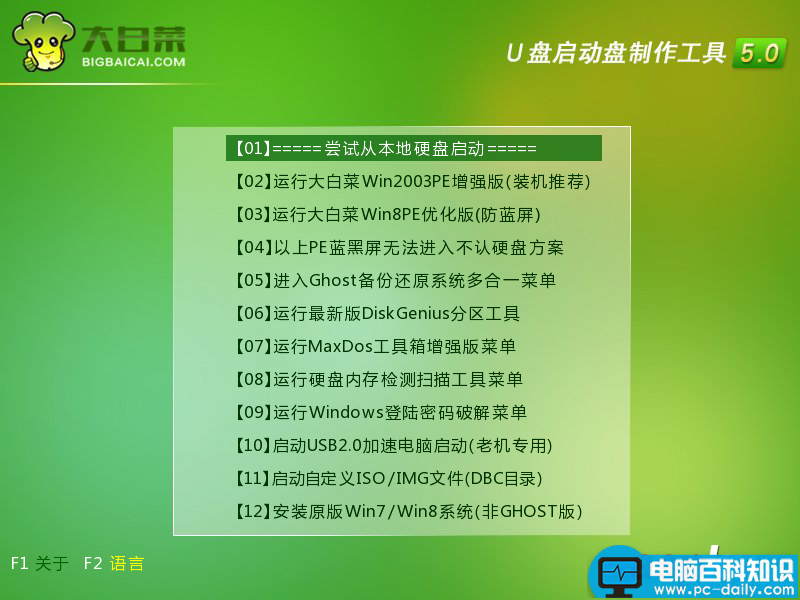 大白菜
BIGBAICAI.COM

U盘启动盘制作工具 5.0

【01】=====尝试从本地硬盘启动=====
【02】运行大白菜Win2003PE增强版(装机推荐)
【03】运行大白菜Win8PE优化版(防蓝屏)
【04】以上PE蓝黑屏无法进入不认硬盘方案
【05】进入Ghost备份还原系统多合一菜单
【06】运行最新版DiskGenius分区工具
【07】运行MaxDos工具箱增强版菜单
【08】运行硬盘内存检测扫描工具菜单
【09】运行Windows登陆密码破解菜单
【10】启动USB2.0加速电脑启动(老机专用)
【11】启动自定义ISO/IMG文件(DBC目录)
【12】安装原版Win7/Win8系统(非GHOST版)

F1 关于 F2 语言

电脑百科知识
www.pc-daily.com